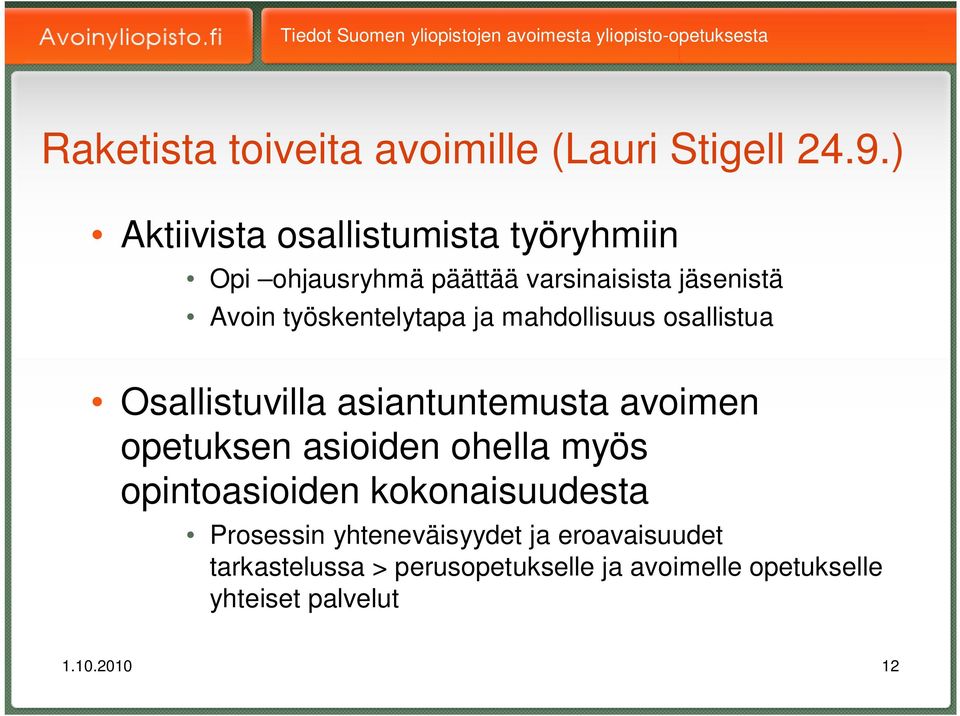 Avoinyliopisto.fi

Tiedot Suomen yliopistojen avoimesta yliopisto-opetuksesta

Raketista toiveita avoimille (Lauri Stigell 24.9.)

• Aktiivista osallistumista työryhmiin
  • Opi –ohjausryhmä päättää varsinaisista jäsenistä
  • Avoin työskentelytapa ja mahdollisuus osallistua

• Osallistuvilla asiantuntemusta avoimen opetuksen asioiden ohella myös opintoasioiden kokonaisuudesta
  • Prosessin yhteneväisyydet ja eroavaisuudet tarkastelussa > perusopetukselle ja avoimelle opetukselle yhteiset palvelut

1.10.2010

12